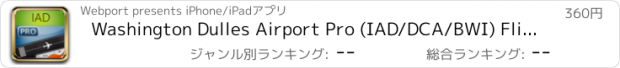 IAD
PRO
Webport presents iPhone/iPadアプリ
360円
Washington Dulles Airport Pro (IAD/DCA/BWI) Fli...
ジャンル別ランキング: --
総合ランキング: --